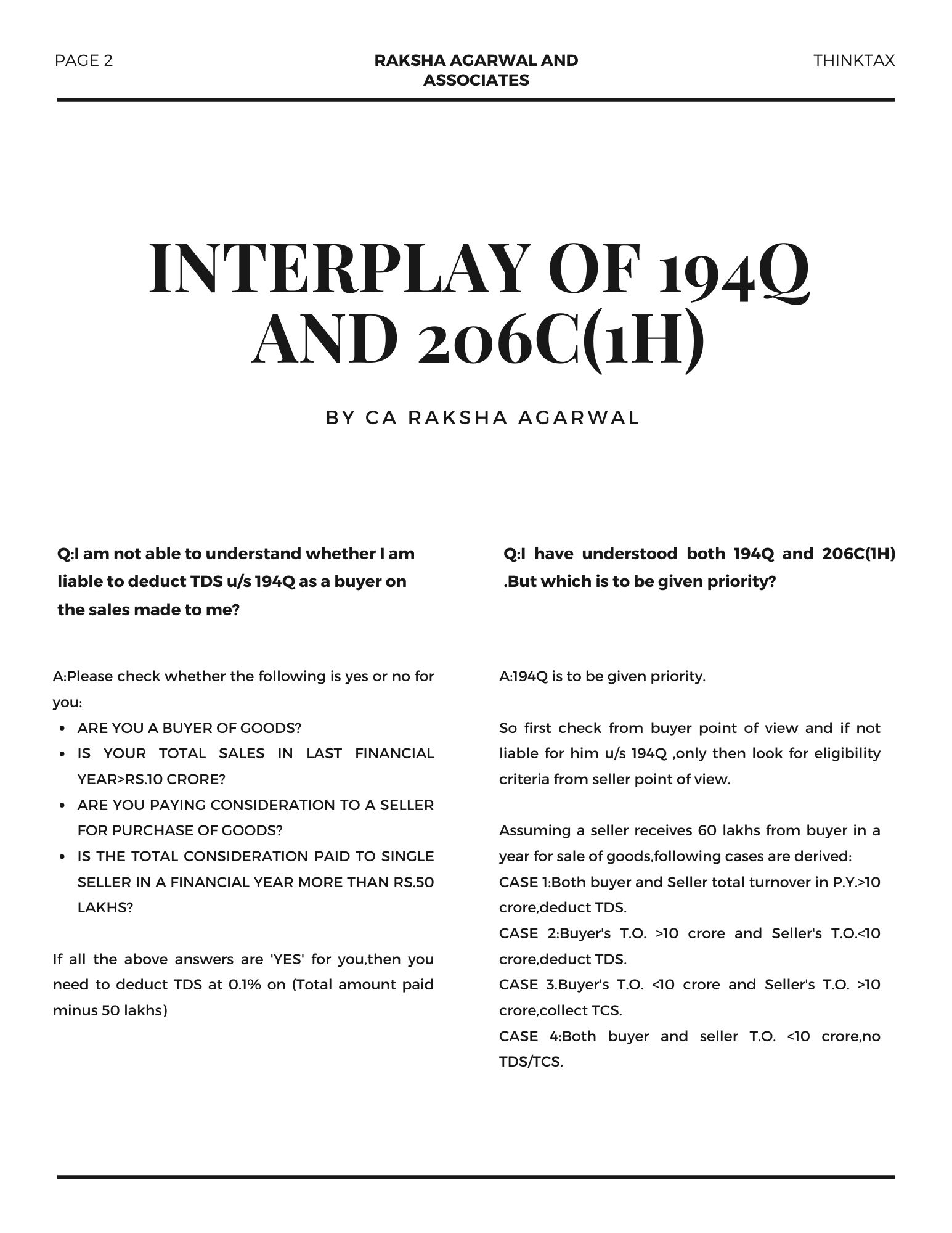 PAGE 2

RAKSHA AGARWAL AND ASSOCIATES

THINKTAX

INTERPLAY OF 194Q AND 206C(1H)

BY CA RAKSHA AGARWAL

Q:I am not able to understand whether I am liable to deduct TDS u/s 194Q as a buyer on the sales made to me?

A:Please check whether the following is yes or no for you:

- ARE YOU A BUYER OF GOODS?
- IS YOUR TOTAL SALES IN LAST FINANCIAL YEAR>RS.10 CRORE?
- ARE YOU PAYING CONSIDERATION TO A SELLER FOR PURCHASE OF GOODS?
- IS THE TOTAL CONSIDERATION PAID TO SINGLE SELLER IN A FINANCIAL YEAR MORE THAN RS.50 LAKHS?

If all the above answers are 'YES' for you,then you need to deduct TDS at 0.1% on (Total amount paid minus 50 lakhs)

Q:I have understood both 194Q and 206C(1H) .But which is to be given priority?

A:194Q is to be given priority.

So first check from buyer point of view and if not liable for him u/s 194Q ,only then look for eligibility criteria from seller point of view.

Assuming a seller receives 60 lakhs from buyer in a year for sale of goods,following cases are derived:
CASE 1:Both buyer and Seller total turnover in P.Y.>10 crore,deduct TDS.
CASE 2:Buyer's T.O. >10 crore and Seller's T.O.<10 crore,deduct TDS.
CASE 3.Buyer's T.O. <10 crore and Seller's T.O. >10 crore,collect TCS.
CASE 4:Both buyer and seller T.O. <10 crore,no TDS/TCS.